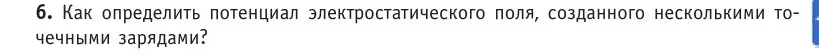 **6.** Как определить потенциал электростатического поля, созданного несколькими точечными зарядами?